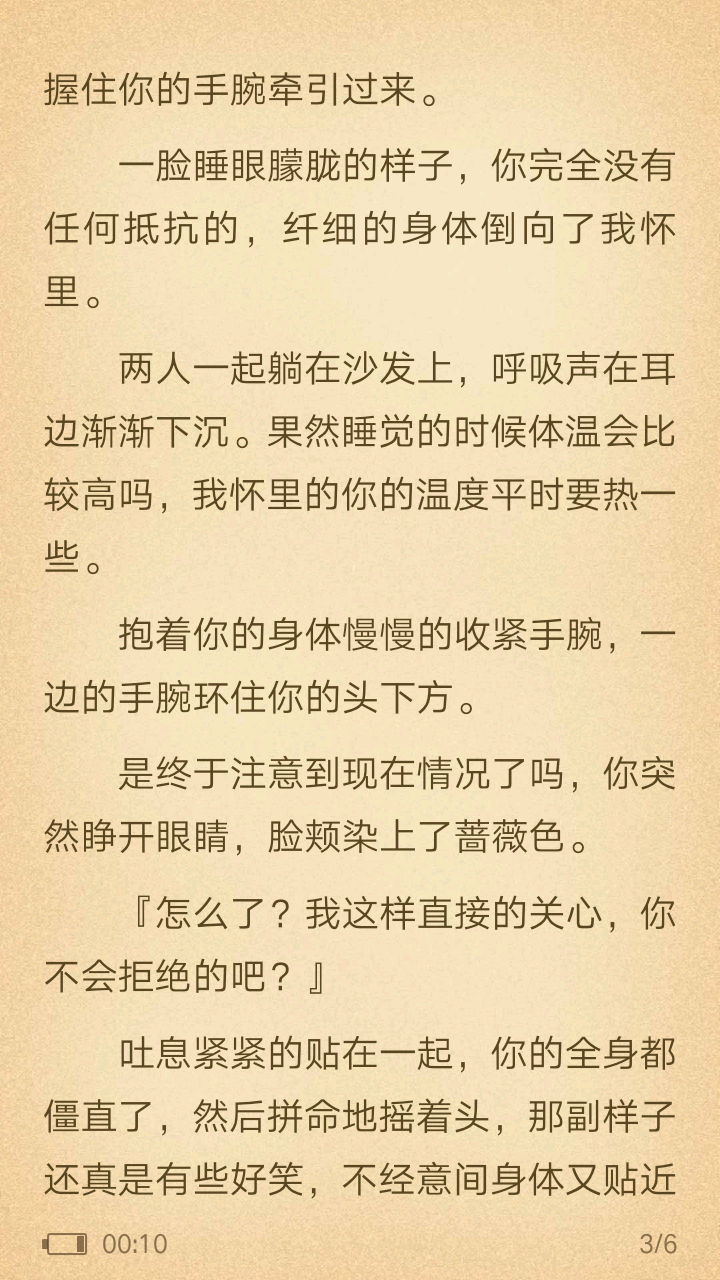 握住你的手腕牵引过来。

一脸睡眼朦胧的样子，你完全没有任何抵抗的，纤细的身体倒向了我怀里。

两人一起躺在沙发上，呼吸声在耳边渐渐下沉。果然睡觉的时候体温会比较高吗，我怀里的你的温度平时要热一些。

抱着你的身体慢慢的收紧手腕，一边的手腕环住你的头下方。

是终于注意到现在情况了吗，你突然睁开眼睛，脸颊染上了蔷薇色。

『怎么了？我这样直接的关心，你不会拒绝的吧？』

吐息紧紧的贴在一起，你的全身都僵直了，然后拼命地摇着头，那副样子还真是有些好笑，不经意间身体又贴近

00:10

3/6